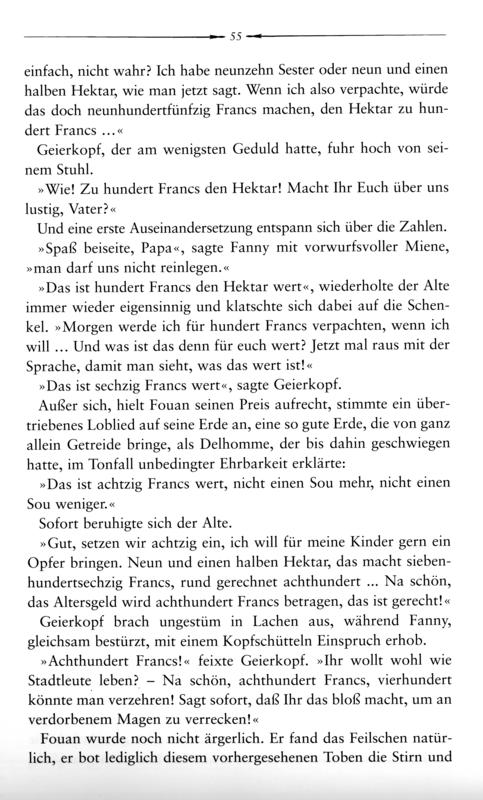 55

einfach, nicht wahr? Ich habe neunzehn Sester oder neun und einen halben Hektar, wie man jetzt sagt. Wenn ich also verpachte, würde das doch neunhundertfünfzig Francs machen, den Hektar zu hundert Francs ...«

Geierkopf, der am wenigsten Geduld hatte, fuhr hoch von seinem Stuhl.

»Wie! Zu hundert Francs den Hektar! Macht Ihr Euch über uns lustig, Vater?«

Und eine erste Auseinandersetzung entspann sich über die Zahlen.

»Spaß beiseite, Papa«, sagte Fanny mit vorwurfsvoller Miene, »man darf uns nicht reinlegen.«

»Das ist hundert Francs den Hektar wert«, wiederholte der Alte immer wieder eigensinnig und klatschte sich dabei auf die Schenkel. »Morgen werde ich für hundert Francs verpachten, wenn ich will ... Und was ist das denn für euch wert? Jetzt mal raus mit der Sprache, damit man sieht, was das wert ist!«

»Das ist sechzig Francs wert«, sagte Geierkopf.

Außer sich, hielt Fouan seinen Preis aufrecht, stimmte ein übertriebenes Loblied auf seine Erde an, eine so gute Erde, die von ganz allein Getreide bringe, als Delhomme, der bis dahin geschwiegen hatte, im Tonfall unbedingter Ehrbarkeit erklärte:

»Das ist achtzig Francs wert, nicht einen Sou mehr, nicht einen Sou weniger.«

Sofort beruhigte sich der Alte.

»Gut, setzen wir achtzig ein, ich will für meine Kinder gern ein Opfer bringen. Neun und einen halben Hektar, das macht siebenhundertsechzig Francs, rund gerechnet achthundert ... Na schön, das Altersgeld wird achthundert Francs betragen, das ist gerecht!«

Geierkopf brach ungestüm in Lachen aus, während Fanny, gleichsam bestürzt, mit einem Kopfschütteln Einspruch erhob.

»Achthundert Francs!« feixte Geierkopf. »Ihr wollt wohl wie Stadtleute leben? – Na schön, achthundert Francs, vierhundert könnte man verzehren! Sagt sofort, daß Ihr das bloß macht, um an verdorbenem Magen zu verrecken!«

Fouan wurde noch nicht ärgerlich. Er fand das Feilschen natürlich, er bot lediglich diesem vorhergesehenen Toben die Stirn und